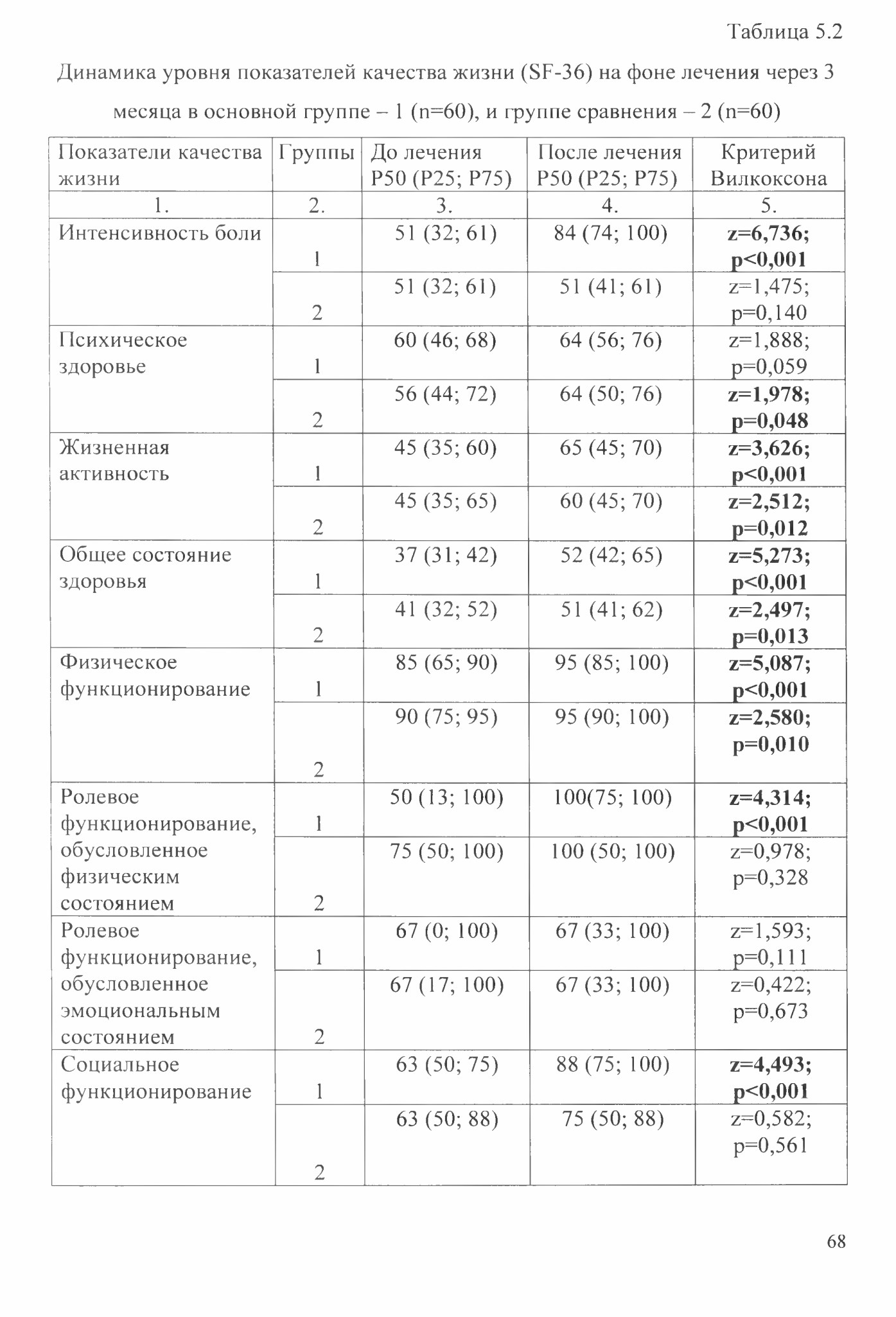 Таблица 5.2

Динамика уровня показателей качества жизни (SF-36) на фоне лечения через 3 месяца в основной группе – 1 (n=60), и группе сравнения – 2 (n=60)

| Показатели качества жизни | Группы | До лечения P50 (P25; P75) | После лечения P50 (P25; P75) | Критерий Вилкоксона |
|---|---|---|---|---|
| 1. | 2. | 3. | 4. | 5. |
| Интенсивность боли | 1 | 51 (32; 61) | 84 (74; 100) | z=6,736; p<0,001 |
| | 2 | 51 (32; 61) | 51 (41; 61) | z=1,475; p=0,140 |
| Психическое здоровье | 1 | 60 (46; 68) | 64 (56; 76) | z=1,888; p=0,059 |
| | 2 | 56 (44; 72) | 64 (50; 76) | z=1,978; p=0,048 |
| Жизненная активность | 1 | 45 (35; 60) | 65 (45; 70) | z=3,626; p<0,001 |
| | 2 | 45 (35; 65) | 60 (45; 70) | z=2,512; p=0,012 |
| Общее состояние здоровья | 1 | 37 (31; 42) | 52 (42; 65) | z=5,273; p<0,001 |
| | 2 | 41 (32; 52) | 51 (41; 62) | z=2,497; p=0,013 |
| Физическое функционирование | 1 | 85 (65; 90) | 95 (85; 100) | z=5,087; p<0,001 |
| | 2 | 90 (75; 95) | 95 (90; 100) | z=2,580; p=0,010 |
| Ролевое функционирование, обусловленное физическим состоянием | 1 | 50 (13; 100) | 100(75; 100) | z=4,314; p<0,001 |
| | 2 | 75 (50; 100) | 100 (50; 100) | z=0,978; p=0,328 |
| Ролевое функционирование, обусловленное эмоциональным состоянием | 1 | 67 (0; 100) | 67 (33; 100) | z=1,593; p=0,111 |
| | 2 | 67 (17; 100) | 67 (33; 100) | z=0,422; p=0,673 |
| Социальное функционирование | 1 | 63 (50; 75) | 88 (75; 100) | z=4,493; p<0,001 |
| | 2 | 63 (50; 88) | 75 (50; 88) | z=0,582; p=0,561 |

68